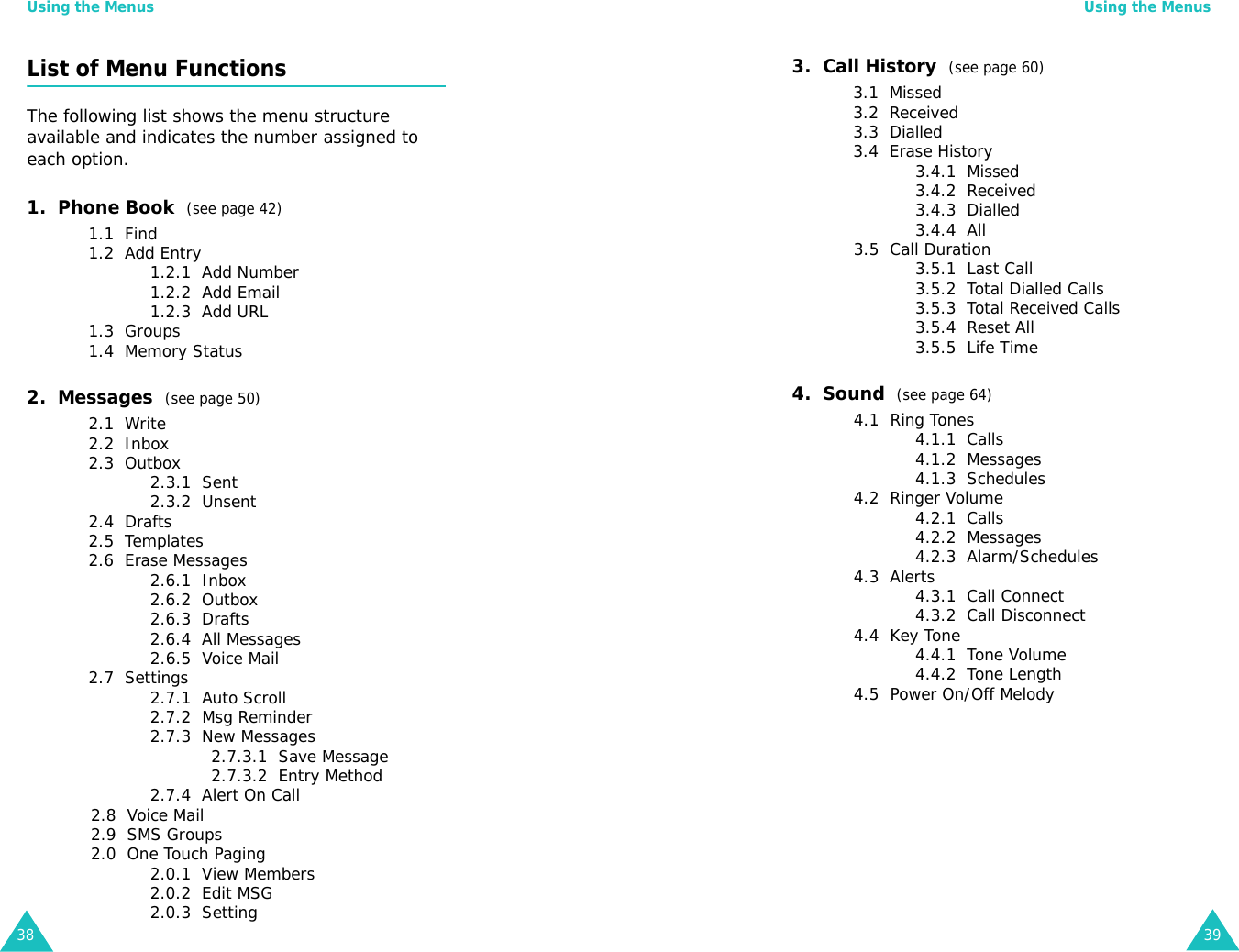 Using the Menus

List of Menu Functions

The following list shows the menu structure available and indicates the number assigned to each option.

1. Phone Book (see page 42)
1.1 Find
1.2 Add Entry
1.2.1 Add Number
1.2.2 Add Email
1.2.3 Add URL
1.3 Groups
1.4 Memory Status

2. Messages (see page 50)
2.1 Write
2.2 Inbox
2.3 Outbox
2.3.1 Sent
2.3.2 Unsent
2.4 Drafts
2.5 Templates
2.6 Erase Messages
2.6.1 Inbox
2.6.2 Outbox
2.6.3 Drafts
2.6.4 All Messages
2.6.5 Voice Mail
2.7 Settings
2.7.1 Auto Scroll
2.7.2 Msg Reminder
2.7.3 New Messages
2.7.3.1 Save Message
2.7.3.2 Entry Method
2.7.4 Alert On Call
2.8 Voice Mail
2.9 SMS Groups
2.0 One Touch Paging
2.0.1 View Members
2.0.2 Edit MSG
2.0.3 Setting

38

Using the Menus

3. Call History (see page 60)
3.1 Missed
3.2 Received
3.3 Dialled
3.4 Erase History
3.4.1 Missed
3.4.2 Received
3.4.3 Dialled
3.4.4 All
3.5 Call Duration
3.5.1 Last Call
3.5.2 Total Dialled Calls
3.5.3 Total Received Calls
3.5.4 Reset All
3.5.5 Life Time

4. Sound (see page 64)
4.1 Ring Tones
4.1.1 Calls
4.1.2 Messages
4.1.3 Schedules
4.2 Ringer Volume
4.2.1 Calls
4.2.2 Messages
4.2.3 Alarm/Schedules
4.3 Alerts
4.3.1 Call Connect
4.3.2 Call Disconnect
4.4 Key Tone
4.4.1 Tone Volume
4.4.2 Tone Length
4.5 Power On/Off Melody

39